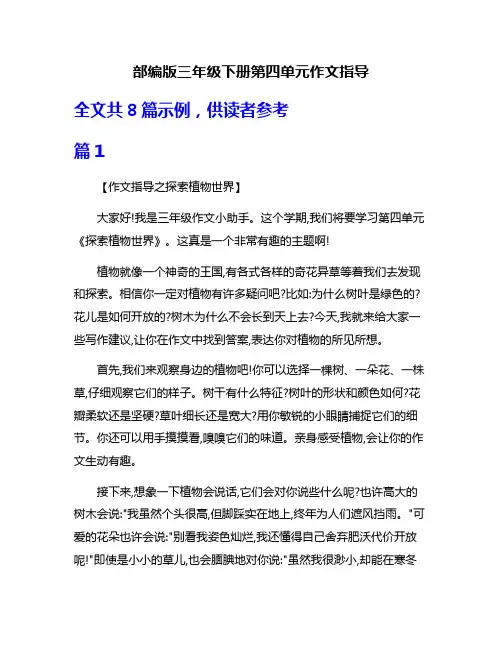 部编版三年级下册第四单元作文指导

全文共 8 篇示例，供读者参考

篇 1

【作文指导之探索植物世界】

大家好!我是三年级作文小助手。这个学期,我们将要学习第四单元《探索植物世界》。这真是一个非常有趣的主题啊!

植物就像一个神奇的王国,有各式各样的奇花异草等着我们去发现和探索。相信你一定对植物有许多疑问吧?比如:为什么树叶是绿色的?花儿是如何开放的?树木为什么不会长到天上去?今天,我就来给大家一些写作建议,让你在作文中找到答案,表达你对植物的所见所想。

首先,我们来观察身边的植物吧!你可以选择一棵树、一朵花、一株草,仔细观察它们的样子。树干有什么特征?树叶的形状和颜色如何?花瓣柔软还是坚硬?草叶细长还是宽大?用你敏锐的小眼睛捕捉它们的细节。你还可以用手摸摸看,嗅嗅它们的味道。亲身感受植物,会让你的作文生动有趣。

接下来,想象一下植物会说话,它们会对你说些什么呢?也许高大的树木会说:"我虽然个头很高,但脚踩实在地上,终年为人们遮风挡雨。"可爱的花朵也许会说:"别看我姿色灿烂,我还懂得自己舍弃肥沃代价开放呢!"即使是小小的草儿,也会腼腆地对你说:"虽然我很渺小,却能在寒冬